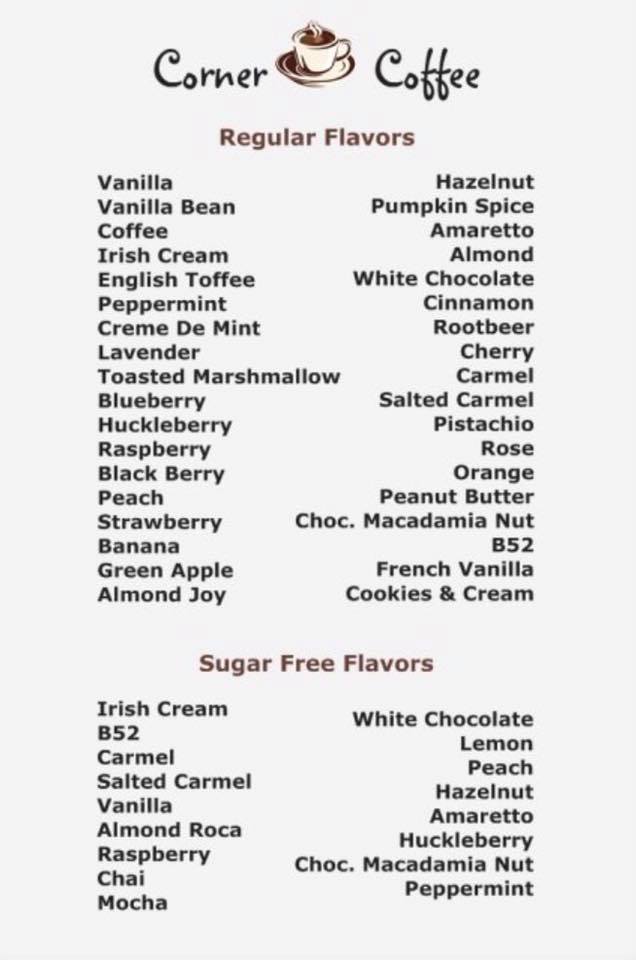 Corner Coffee

Regular Flavors

Vanilla
Vanilla Bean
Coffee
Irish Cream
English Toffee
Peppermint
Creme De Mint
Lavender
Toasted Marshmallow
Blueberry
Huckleberry
Raspberry
Black Berry
Peach
Strawberry
Banana
Green Apple
Almond Joy

Hazelnut
Pumpkin Spice
Amaretto
Almond
White Chocolate
Cinnamon
Rootbeer
Cherry
Carmel
Salted Carmel
Pistachio
Rose
Orange
Peanut Butter
Choc. Macadamia Nut
B52
French Vanilla
Cookies & Cream

Sugar Free Flavors

Irish Cream
B52
Carmel
Salted Carmel
Vanilla
Almond Roca
Raspberry
Chai
Mocha

White Chocolate
Lemon
Peach
Hazelnut
Amaretto
Huckleberry
Choc. Macadamia Nut
Peppermint